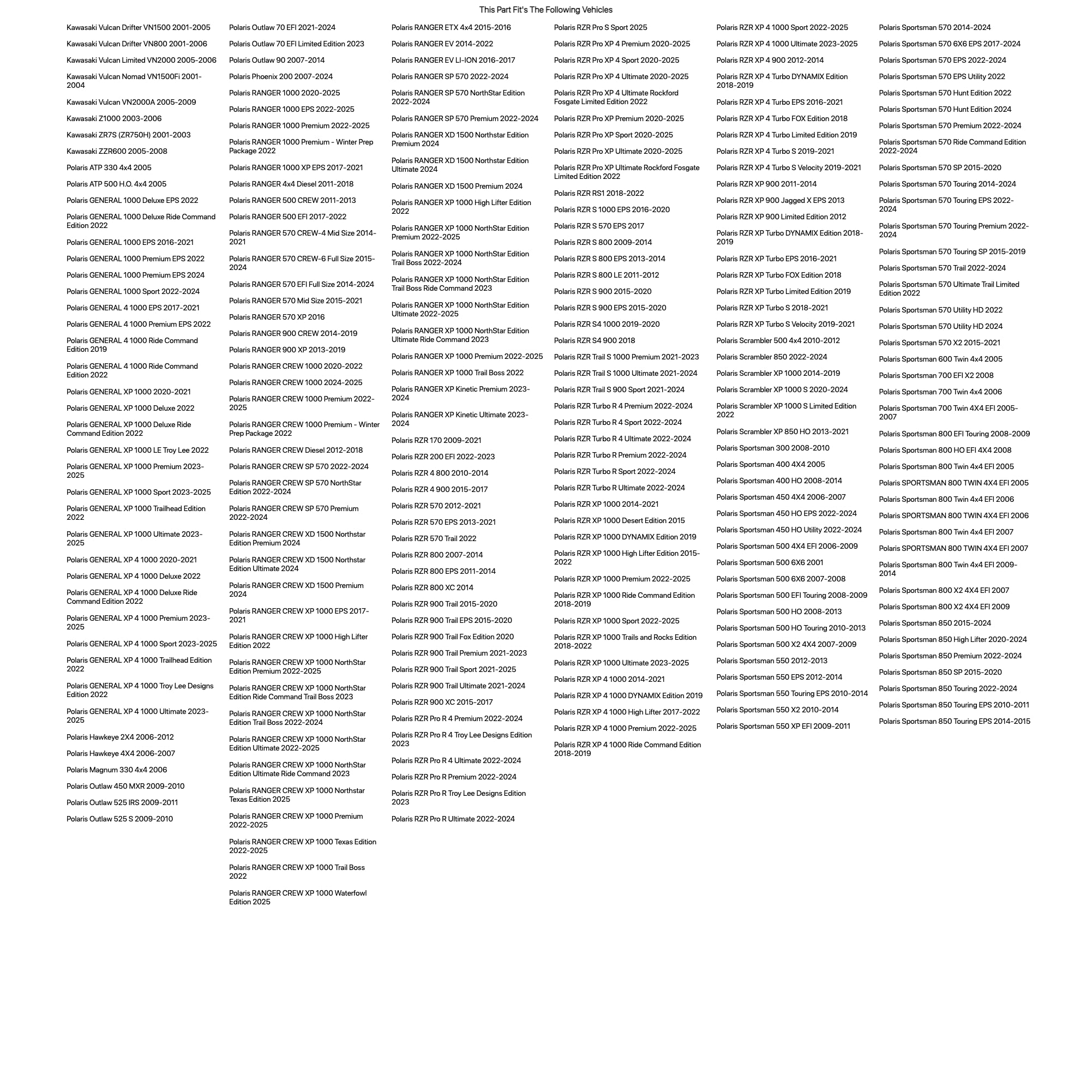 This Part Fit's The Following Vehicles

Kawasaki Vulcan Drifter VN1500 2001-2005

Kawasaki Vulcan Drifter VN800 2001-2006

Kawasaki Vulcan Limited VN2000 2005-2006

Kawasaki Vulcan Nomad VN1500Fi 2001-2004

Kawasaki Vulcan VN2000A 2005-2009

Kawasaki Z1000 2003-2006

Kawasaki ZR7S (ZR750H) 2001-2003

Kawasaki ZZR600 2005-2008

Polaris ATP 330 4x4 2005

Polaris ATP 500 H.O. 4x4 2005

Polaris GENERAL 1000 Deluxe EPS 2022

Polaris GENERAL 1000 Deluxe Ride Command Edition 2022

Polaris GENERAL 1000 EPS 2016-2021

Polaris GENERAL 1000 Premium EPS 2022

Polaris GENERAL 1000 Premium EPS 2024

Polaris GENERAL 1000 Sport 2022-2024

Polaris GENERAL 4 1000 EPS 2017-2021

Polaris GENERAL 4 1000 Premium EPS 2022

Polaris GENERAL 4 1000 Ride Command Edition 2019

Polaris GENERAL 4 1000 Ride Command Edition 2022

Polaris GENERAL XP 1000 2020-2021

Polaris GENERAL XP 1000 Deluxe 2022

Polaris GENERAL XP 1000 Deluxe Ride Command Edition 2022

Polaris GENERAL XP 1000 LE Troy Lee 2022

Polaris GENERAL XP 1000 Premium 2023-2025

Polaris GENERAL XP 1000 Sport 2023-2025

Polaris GENERAL XP 1000 Trailhead Edition 2022

Polaris GENERAL XP 1000 Ultimate 2023-2025

Polaris GENERAL XP 4 1000 2020-2021

Polaris GENERAL XP 4 1000 Deluxe 2022

Polaris GENERAL XP 4 1000 Deluxe Ride Command Edition 2022

Polaris GENERAL XP 4 1000 Premium 2023-2025

Polaris GENERAL XP 4 1000 Sport 2023-2025

Polaris GENERAL XP 4 1000 Trailhead Edition 2022

Polaris GENERAL XP 4 1000 Troy Lee Designs Edition 2022

Polaris GENERAL XP 4 1000 Ultimate 2023-2025

Polaris Hawkeye 2X4 2006-2012

Polaris Hawkeye 4X4 2006-2007

Polaris Magnum 330 4x4 2006

Polaris Outlaw 450 MXR 2009-2010

Polaris Outlaw 525 IRS 2009-2011

Polaris Outlaw 525 S 2009-2010

Polaris Outlaw 70 EFI 2021-2024

Polaris Outlaw 70 EFI Limited Edition 2023

Polaris Outlaw 90 2007-2014

Polaris Phoenix 200 2007-2024

Polaris RANGER 1000 2020-2025

Polaris RANGER 1000 EPS 2022-2025

Polaris RANGER 1000 Premium 2022-2025

Polaris RANGER 1000 Premium - Winter Prep Package 2022

Polaris RANGER 1000 XP EPS 2017-2021

Polaris RANGER 4x4 Diesel 2011-2018

Polaris RANGER 500 CREW 2011-2013

Polaris RANGER 500 EFI 2017-2022

Polaris RANGER 570 CREW-4 Mid Size 2014-2021

Polaris RANGER 570 CREW-6 Full Size 2015-2024

Polaris RANGER 570 EFI Full Size 2014-2024

Polaris RANGER 570 Mid Size 2015-2021

Polaris RANGER 570 XP 2016

Polaris RANGER 900 CREW 2014-2019

Polaris RANGER 900 XP 2013-2019

Polaris RANGER CREW 1000 2020-2022

Polaris RANGER CREW 1000 2024-2025

Polaris RANGER CREW 1000 Premium 2022-2025

Polaris RANGER CREW 1000 Premium - Winter Prep Package 2022

Polaris RANGER CREW Diesel 2012-2018

Polaris RANGER CREW SP 570 2022-2024

Polaris RANGER CREW SP 570 NorthStar Edition 2022-2024

Polaris RANGER CREW SP 570 Premium 2022-2024

Polaris RANGER CREW XD 1500 Northstar Edition Premium 2024

Polaris RANGER CREW XD 1500 Northstar Edition Ultimate 2024

Polaris RANGER CREW XD 1500 Premium 2024

Polaris RANGER CREW XP 1000 EPS 2017-2021

Polaris RANGER CREW XP 1000 High Lifter Edition 2022

Polaris RANGER CREW XP 1000 NorthStar Edition Premium 2022-2025

Polaris RANGER CREW XP 1000 NorthStar Edition Ride Command Trail Boss 2023

Polaris RANGER CREW XP 1000 NorthStar Edition Trail Boss 2022-2024

Polaris RANGER CREW XP 1000 NorthStar Edition Ultimate 2022-2025

Polaris RANGER CREW XP 1000 NorthStar Edition Ultimate Ride Command 2023

Polaris RANGER CREW XP 1000 Northstar Texas Edition 2025

Polaris RANGER CREW XP 1000 Premium 2022-2025

Polaris RANGER CREW XP 1000 Texas Edition 2022-2025

Polaris RANGER CREW XP 1000 Trail Boss 2022

Polaris RANGER CREW XP 1000 Waterfowl Edition 2025

Polaris RANGER ETX 4x4 2015-2016

Polaris RANGER EV 2014-2022

Polaris RANGER EV LI-ION 2016-2017

Polaris RANGER SP 570 2022-2024

Polaris RANGER SP 570 NorthStar Edition 2022-2024

Polaris RANGER SP 570 Premium 2022-2024

Polaris RANGER XD 1500 Northstar Edition Premium 2024

Polaris RANGER XD 1500 Northstar Edition Ultimate 2024

Polaris RANGER XD 1500 Premium 2024

Polaris RANGER XP 1000 High Lifter Edition 2022

Polaris RANGER XP 1000 NorthStar Edition Premium 2022-2025

Polaris RANGER XP 1000 NorthStar Edition Trail Boss 2022-2024

Polaris RANGER XP 1000 NorthStar Edition Trail Boss Ride Command 2023

Polaris RANGER XP 1000 NorthStar Edition Ultimate 2022-2025

Polaris RANGER XP 1000 NorthStar Edition Ultimate Ride Command 2023

Polaris RANGER XP 1000 Premium 2022-2025

Polaris RANGER XP 1000 Trail Boss 2022

Polaris RANGER XP Kinetic Premium 2023-2024

Polaris RANGER XP Kinetic Ultimate 2023-2024

Polaris RZR 170 2009-2021

Polaris RZR 200 EFI 2022-2023

Polaris RZR 4 800 2010-2014

Polaris RZR 4 900 2015-2017

Polaris RZR 570 2012-2021

Polaris RZR 570 EPS 2013-2021

Polaris RZR 570 Trail 2022

Polaris RZR 800 2007-2014

Polaris RZR 800 EPS 2011-2014

Polaris RZR 800 XC 2014

Polaris RZR 900 Trail 2015-2020

Polaris RZR 900 Trail EPS 2015-2020

Polaris RZR 900 Trail Fox Edition 2020

Polaris RZR 900 Trail Premium 2021-2023

Polaris RZR 900 Trail Sport 2021-2025

Polaris RZR 900 Trail Ultimate 2021-2024

Polaris RZR 900 XC 2015-2017

Polaris RZR Pro R 4 Premium 2022-2024

Polaris RZR Pro R 4 Troy Lee Designs Edition 2023

Polaris RZR Pro R 4 Ultimate 2022-2024

Polaris RZR Pro R Premium 2022-2024

Polaris RZR Pro R Troy Lee Designs Edition 2023

Polaris RZR Pro R Ultimate 2022-2024

Polaris RZR Pro S Sport 2025

Polaris RZR Pro XP 4 Premium 2020-2025

Polaris RZR Pro XP 4 Sport 2020-2025

Polaris RZR Pro XP 4 Ultimate 2020-2025

Polaris RZR Pro XP 4 Ultimate Rockford Fosgate Limited Edition 2022

Polaris RZR Pro XP Premium 2020-2025

Polaris RZR Pro XP Sport 2020-2025

Polaris RZR Pro XP Ultimate 2020-2025

Polaris RZR Pro XP Ultimate Rockford Fosgate Limited Edition 2022

Polaris RZR RS1 2018-2022

Polaris RZR S 1000 EPS 2016-2020

Polaris RZR S 570 EPS 2017

Polaris RZR S 800 2009-2014

Polaris RZR S 800 EPS 2013-2014

Polaris RZR S 800 LE 2011-2012

Polaris RZR S 900 2015-2020

Polaris RZR S 900 EPS 2015-2020

Polaris RZR S4 1000 2019-2020

Polaris RZR S4 900 2018

Polaris RZR Trail S 1000 Premium 2021-2023

Polaris RZR Trail S 1000 Ultimate 2021-2024

Polaris RZR Trail S 900 Sport 2021-2024

Polaris RZR Turbo R 4 Premium 2022-2024

Polaris RZR Turbo R 4 Sport 2022-2024

Polaris RZR Turbo R 4 Ultimate 2022-2024

Polaris RZR Turbo R Premium 2022-2024

Polaris RZR Turbo R Sport 2022-2024

Polaris RZR Turbo R Ultimate 2022-2024

Polaris RZR XP 1000 2014-2021

Polaris RZR XP 1000 Desert Edition 2015

Polaris RZR XP 1000 DYNAMIX Edition 2019

Polaris RZR XP 1000 High Lifter Edition 2015-2022

Polaris RZR XP 1000 Premium 2022-2025

Polaris RZR XP 1000 Ride Command Edition 2018-2019

Polaris RZR XP 1000 Sport 2022-2025

Polaris RZR XP 1000 Trails and Rocks Edition 2018-2022

Polaris RZR XP 1000 Ultimate 2023-2025

Polaris RZR XP 4 1000 2014-2021

Polaris RZR XP 4 1000 DYNAMIX Edition 2019

Polaris RZR XP 4 1000 High Lifter 2017-2022

Polaris RZR XP 4 1000 Premium 2022-2025

Polaris RZR XP 4 1000 Ride Command Edition 2018-2019

Polaris RZR XP 4 1000 Sport 2022-2025

Polaris RZR XP 4 1000 Ultimate 2023-2025

Polaris RZR XP 4 900 2012-2014

Polaris RZR XP 4 Turbo DYNAMIX Edition 2018-2019

Polaris RZR XP 4 Turbo EPS 2016-2021

Polaris RZR XP 4 Turbo FOX Edition 2018

Polaris RZR XP 4 Turbo Limited Edition 2019

Polaris RZR XP 4 Turbo S 2019-2021

Polaris RZR XP 4 Turbo S Velocity 2019-2021

Polaris RZR XP 900 2011-2014

Polaris RZR XP 900 Jagged X EPS 2013

Polaris RZR XP 900 Limited Edition 2012

Polaris RZR XP Turbo DYNAMIX Edition 2018-2019

Polaris RZR XP Turbo EPS 2016-2021

Polaris RZR XP Turbo FOX Edition 2018

Polaris RZR XP Turbo Limited Edition 2019

Polaris RZR XP Turbo S 2018-2021

Polaris RZR XP Turbo S Velocity 2019-2021

Polaris Scrambler 500 4x4 2010-2012

Polaris Scrambler 850 2022-2024

Polaris Scrambler XP 1000 2014-2019

Polaris Scrambler XP 1000 S 2020-2024

Polaris Scrambler XP 1000 S Limited Edition 2022

Polaris Scrambler XP 850 HO 2013-2021

Polaris Sportsman 300 2008-2010

Polaris Sportsman 400 4X4 2005

Polaris Sportsman 400 HO 2008-2014

Polaris Sportsman 450 4X4 2006-2007

Polaris Sportsman 450 HO EPS 2022-2024

Polaris Sportsman 450 HO Utility 2022-2024

Polaris Sportsman 500 4X4 EFI 2006-2009

Polaris Sportsman 500 6X6 2001

Polaris Sportsman 500 6X6 2007-2008

Polaris Sportsman 500 EFI Touring 2008-2009

Polaris Sportsman 500 HO 2008-2013

Polaris Sportsman 500 HO Touring 2010-2013

Polaris Sportsman 500 X2 4X4 2007-2009

Polaris Sportsman 550 2012-2013

Polaris Sportsman 550 EPS 2012-2014

Polaris Sportsman 550 Touring EPS 2010-2014

Polaris Sportsman 550 X2 2010-2014

Polaris Sportsman 550 XP EFI 2009-2011

Polaris Sportsman 570 2014-2024

Polaris Sportsman 570 6X6 EPS 2017-2024

Polaris Sportsman 570 EPS 2022-2024

Polaris Sportsman 570 EPS Utility 2022

Polaris Sportsman 570 Hunt Edition 2022

Polaris Sportsman 570 Hunt Edition 2024

Polaris Sportsman 570 Premium 2022-2024

Polaris Sportsman 570 Ride Command Edition 2022-2024

Polaris Sportsman 570 SP 2015-2020

Polaris Sportsman 570 Touring 2014-2024

Polaris Sportsman 570 Touring EPS 2022-2024

Polaris Sportsman 570 Touring Premium 2022-2024

Polaris Sportsman 570 Touring SP 2015-2019

Polaris Sportsman 570 Trail 2022-2024

Polaris Sportsman 570 Ultimate Trail Limited Edition 2022

Polaris Sportsman 570 Utility HD 2022

Polaris Sportsman 570 Utility HD 2024

Polaris Sportsman 570 X2 2015-2021

Polaris Sportsman 600 Twin 4x4 2005

Polaris Sportsman 700 EFI X2 2008

Polaris Sportsman 700 Twin 4x4 2006

Polaris Sportsman 700 Twin 4X4 EFI 2005-2007

Polaris Sportsman 800 EFI Touring 2008-2009

Polaris Sportsman 800 HO EFI 4X4 2008

Polaris Sportsman 800 Twin 4x4 EFI 2005

Polaris SPORTSMAN 800 TWIN 4X4 EFI 2005

Polaris Sportsman 800 Twin 4x4 EFI 2006

Polaris SPORTSMAN 800 TWIN 4X4 EFI 2006

Polaris Sportsman 800 Twin 4x4 EFI 2007

Polaris SPORTSMAN 800 TWIN 4X4 EFI 2007

Polaris Sportsman 800 Twin 4x4 EFI 2009-2014

Polaris Sportsman 800 X2 4X4 EFI 2007

Polaris Sportsman 800 X2 4X4 EFI 2009

Polaris Sportsman 850 2015-2024

Polaris Sportsman 850 High Lifter 2020-2024

Polaris Sportsman 850 Premium 2022-2024

Polaris Sportsman 850 SP 2015-2020

Polaris Sportsman 850 Touring 2022-2024

Polaris Sportsman 850 Touring EPS 2010-2011

Polaris Sportsman 850 Touring EPS 2014-2015